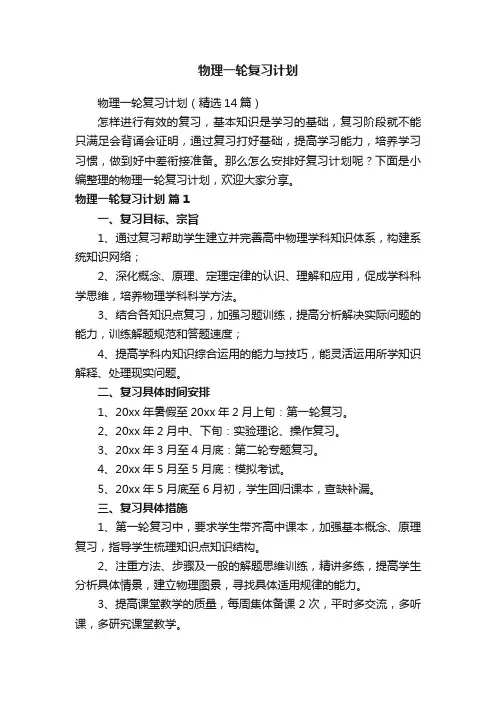 物理一轮复习计划

物理一轮复习计划（精选14篇）

怎样进行有效的复习，基本知识是学习的基础，复习阶段就不能只满足会背诵会证明，通过复习打好基础，提高学习能力，培养学习习惯，做到好中差衔接准备。那么怎么安排好复习计划呢？下面是小编整理的物理一轮复习计划，欢迎大家分享。

物理一轮复习计划 篇1

一、复习目标、宗旨

1、通过复习帮助学生建立并完善高中物理学科知识体系，构建系统知识网络；

2、深化概念、原理、定理定律的认识、理解和应用，促成学科科学思维，培养物理学科科学方法。

3、结合各知识点复习，加强习题训练，提高分析解决实际问题的能力，训练解题规范和答题速度；

4、提高学科内知识综合运用的能力与技巧，能灵活运用所学知识解释、处理现实问题。

二、复习具体时间安排

1、20xx年暑假至20xx年2月上旬：第一轮复习。

2、20xx年2月中、下旬：实验理论、操作复习。

3、20xx年3月至4月底：第二轮专题复习。

4、20xx年5月至5月底：模拟考试。

5、20xx年5月底至6月初，学生回归课本，查缺补漏。

三、复习具体措施

1、第一轮复习中，要求学生带齐高中课本，加强基本概念、原理复习，指导学生梳理知识点知识结构。

2、注重方法、步骤及一般的解题思维训练，精讲多练，提高学生分析具体情景，建立物理图景，寻找具体适用规律的能力。

3、提高课堂教学的质量，每周集体备课2次，平时多交流，多听课，多研究课堂教学。